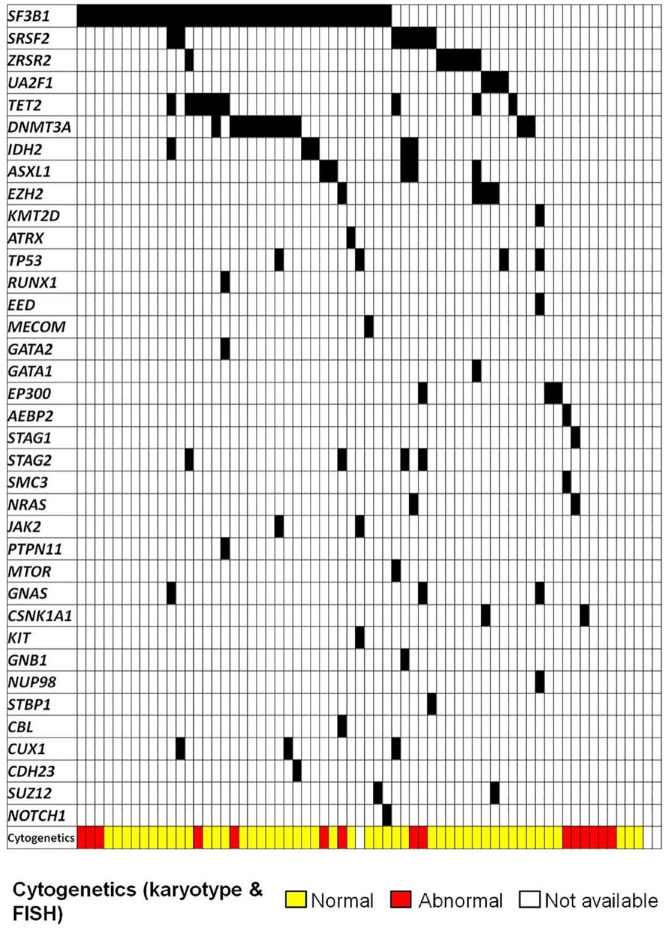 SF3B1
SRSF2
ZRSR2
UA2F1
TET2
DNMT3A
IDH2
ASXL1
EZH2
KMT2D
ATRX
TP53
RUNX1
EED
MECOM
GATA2
GATA1
EP300
AEBP2
STAG1
STAG2
SMC3
NRAS
JAK2
PTPN11
MTOR
GNAS
CSNK1A1
KIT
GNB1
NUP98
STBP1
CBL
CUX1
CDH23
SUZ12
NOTCH1
Cytogenetics

Cytogenetics (karyotype & FISH)
Normal
Abnormal
Not available